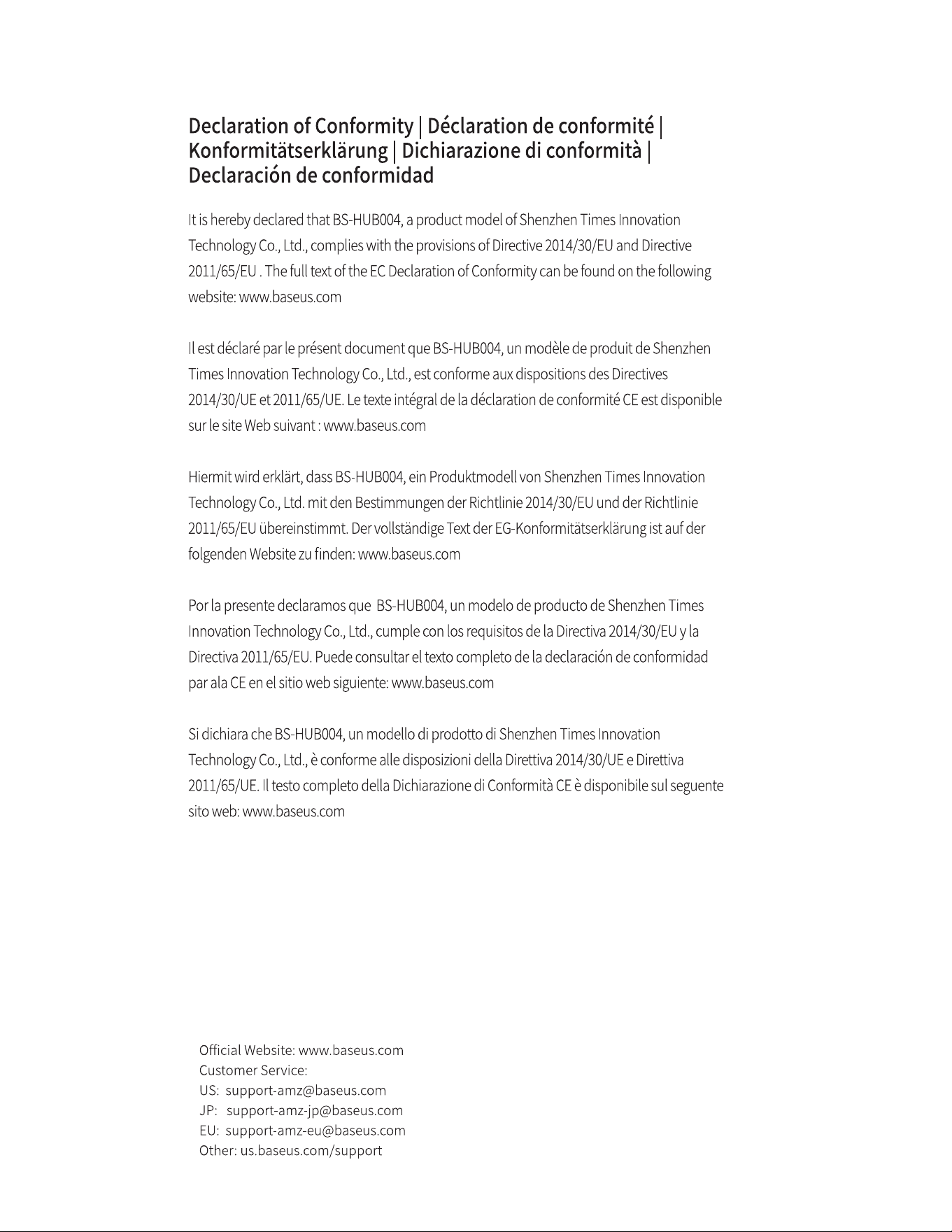 Declaration of Conformity | Déclaration de conformité | Konformitätserklärung | Dichiarazione di conformità | Declaración de conformidad

It is hereby declared that BS-HUB004, a product model of Shenzhen Times Innovation Technology Co., Ltd., complies with the provisions of Directive 2014/30/EU and Directive 2011/65/EU . The full text of the EC Declaration of Conformity can be found on the following website: www.baseus.com

Il est déclaré par le présent document que BS-HUB004, un modèle de produit de Shenzhen Times Innovation Technology Co., Ltd., est conforme aux dispositions des Directives 2014/30/UE et 2011/65/UE. Le texte intégral de la déclaration de conformité CE est disponible sur le site Web suivant : www.baseus.com

Hiermit wird erklärt, dass BS-HUB004, ein Produktmodell von Shenzhen Times Innovation Technology Co., Ltd. mit den Bestimmungen der Richtlinie 2014/30/EU und der Richtlinie 2011/65/EU übereinstimmt. Der vollständige Text der EG-Konformitätserklärung ist auf der folgenden Website zu finden: www.baseus.com

Por la presente declaramos que BS-HUB004, un modelo de producto de Shenzhen Times Innovation Technology Co., Ltd., cumple con los requisitos de la Directiva 2014/30/EU y la Directiva 2011/65/EU. Puede consultar el texto completo de la declaración de conformidad par ala CE en el sitio web siguiente: www.baseus.com

Si dichiara che BS-HUB004, un modello di prodotto di Shenzhen Times Innovation Technology Co., Ltd., è conforme alle disposizioni della Direttiva 2014/30/UE e Direttiva 2011/65/UE. Il testo completo della Dichiarazione di Conformità CE è disponibile sul seguente sito web: www.baseus.com

Official Website: www.baseus.com
Customer Service:
US: support-amz@baseus.com
JP: support-amz-jp@baseus.com
EU: support-amz-eu@baseus.com
Other: us.baseus.com/support